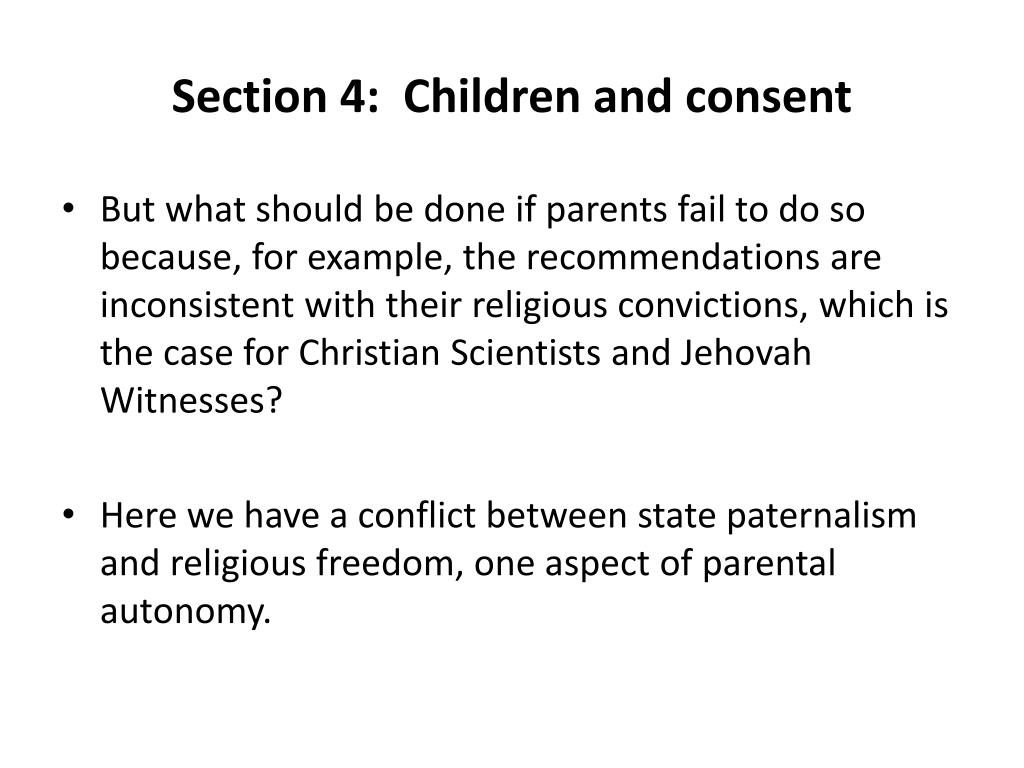 Section 4: Children and consent

• But what should be done if parents fail to do so because, for example, the recommendations are inconsistent with their religious convictions, which is the case for Christian Scientists and Jehovah Witnesses?

• Here we have a conflict between state paternalism and religious freedom, one aspect of parental autonomy.